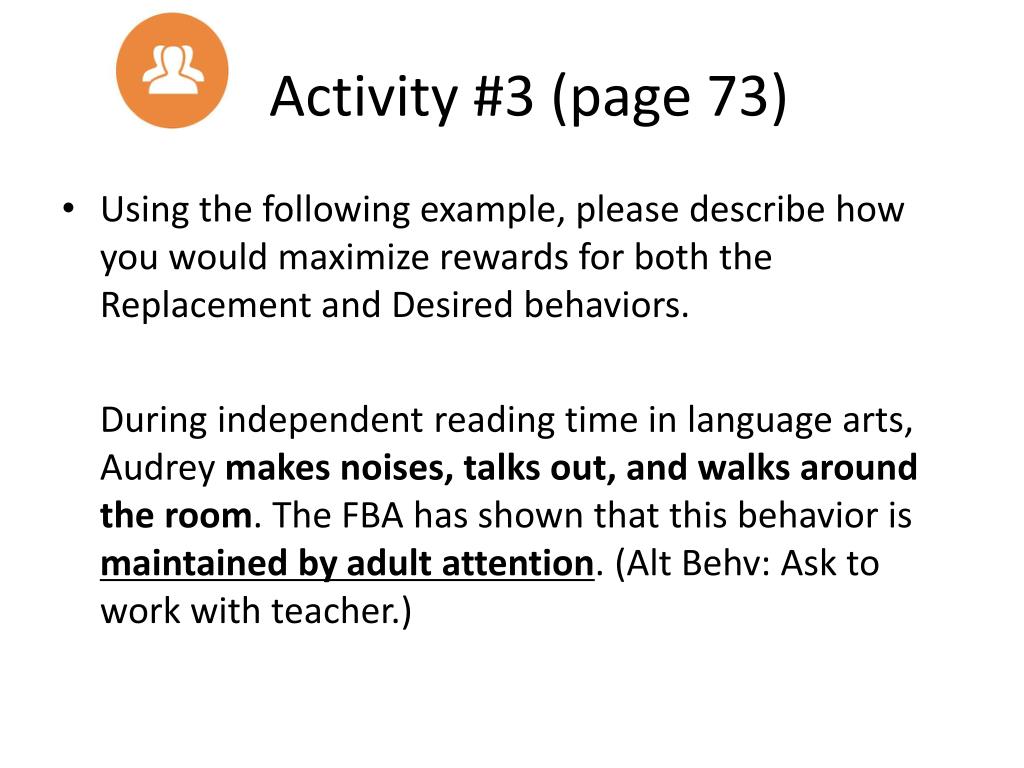 Activity #3 (page 73)

• Using the following example, please describe how you would maximize rewards for both the Replacement and Desired behaviors.

During independent reading time in language arts, Audrey makes noises, talks out, and walks around the room. The FBA has shown that this behavior is maintained by adult attention. (Alt Behv: Ask to work with teacher.)